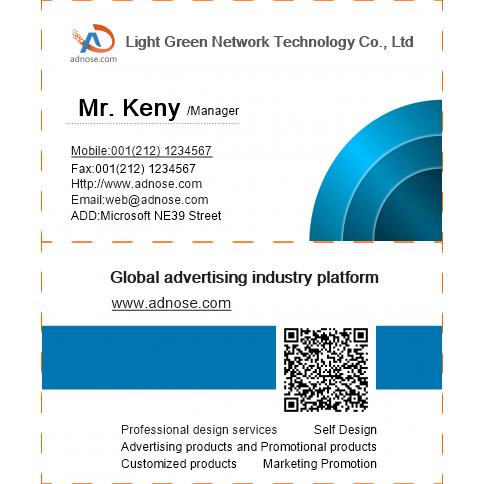 adnose.com

Light Green Network Technology Co., Ltd

Mr. Keny /Manager

Mobile:001(212) 1234567
Fax:001(212) 1234567
Http://www.adnose.com
Email:web@adnose.com
ADD:Microsoft NE39 Street

Global advertising industry platform

www.adnose.com

Professional design services Self Design
Advertising products and Promotional products
Customized products Marketing Promotion